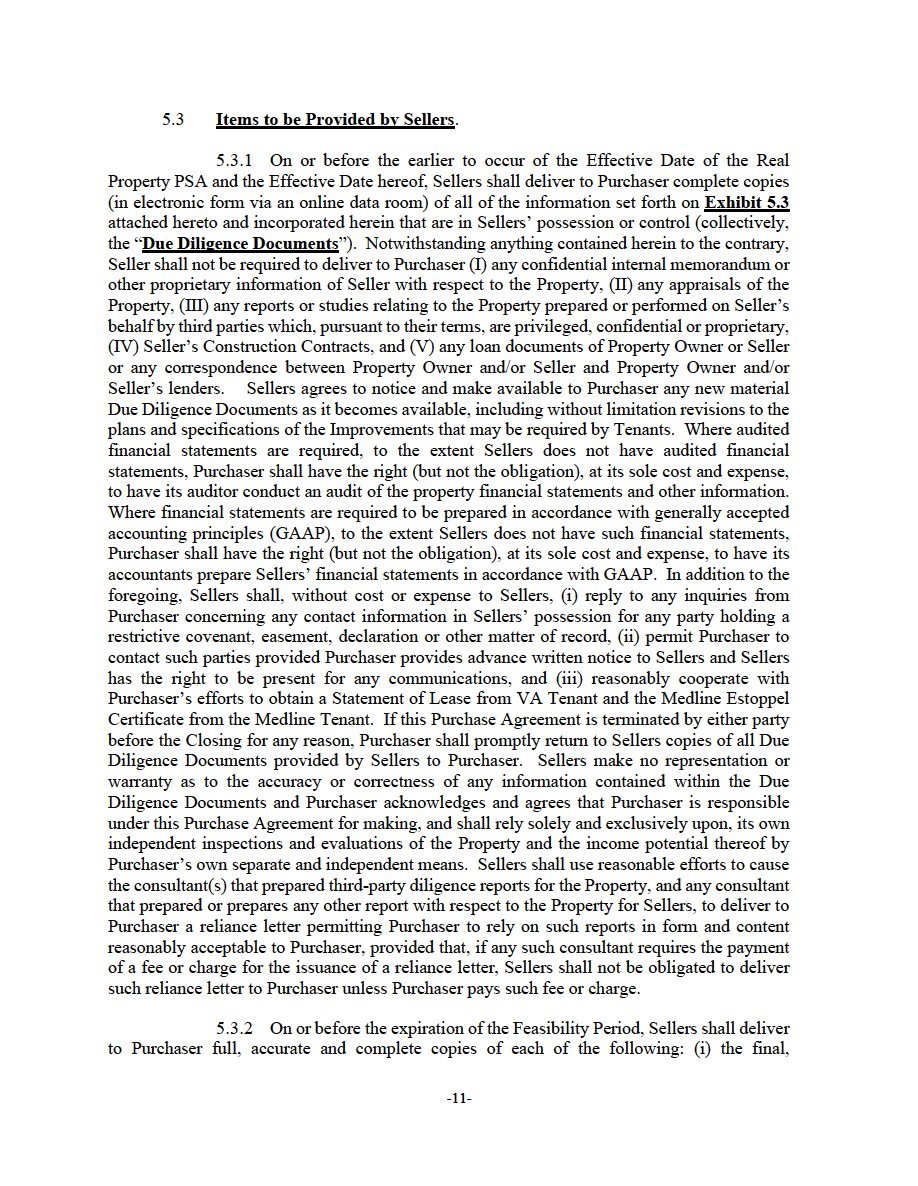 5.3 Items to be Provided by Sellers.

5.3.1 On or before the earlier to occur of the Effective Date of the Real Property PSA and the Effective Date hereof, Sellers shall deliver to Purchaser complete copies (in electronic form via an online data room) of all of the information set forth on Exhibit 5.3 attached hereto and incorporated herein that are in Sellers' possession or control (collectively, the "Due Diligence Documents"). Notwithstanding anything contained herein to the contrary, Seller shall not be required to deliver to Purchaser (I) any confidential internal memorandum or other proprietary information of Seller with respect to the Property, (II) any appraisals of the Property, (III) any reports or studies relating to the Property prepared or performed on Seller's behalf by third parties which, pursuant to their terms, are privileged, confidential or proprietary, (IV) Seller's Construction Contracts, and (V) any loan documents of Property Owner or Seller or any correspondence between Property Owner and/or Seller and Property Owner and/or Seller's lenders. Sellers agrees to notice and make available to Purchaser any new material Due Diligence Documents as it becomes available, including without limitation revisions to the plans and specifications of the Improvements that may be required by Tenants. Where audited financial statements are required, to the extent Sellers does not have audited financial statements, Purchaser shall have the right (but not the obligation), at its sole cost and expense, to have its auditor conduct an audit of the property financial statements and other information. Where financial statements are required to be prepared in accordance with generally accepted accounting principles (GAAP), to the extent Sellers does not have such financial statements, Purchaser shall have the right (but not the obligation), at its sole cost and expense, to have its accountants prepare Sellers' financial statements in accordance with GAAP. In addition to the foregoing, Sellers shall, without cost or expense to Sellers, (i) reply to any inquiries from Purchaser concerning any contact information in Sellers' possession for any party holding a restrictive covenant, easement, declaration or other matter of record, (ii) permit Purchaser to contact such parties provided Purchaser provides advance written notice to Sellers and Sellers has the right to be present for any communications, and (iii) reasonably cooperate with Purchaser's efforts to obtain a Statement of Lease from VA Tenant and the Medline Estoppel Certificate from the Medline Tenant. If this Purchase Agreement is terminated by either party before the Closing for any reason, Purchaser shall promptly return to Sellers copies of all Due Diligence Documents provided by Sellers to Purchaser. Sellers make no representation or warranty as to the accuracy or correctness of any information contained within the Due Diligence Documents and Purchaser acknowledges and agrees that Purchaser is responsible under this Purchase Agreement for making, and shall rely solely and exclusively upon, its own independent inspections and evaluations of the Property and the income potential thereof by Purchaser's own separate and independent means. Sellers shall use reasonable efforts to cause the consultant(s) that prepared third-party diligence reports for the Property, and any consultant that prepared or prepares any other report with respect to the Property for Sellers, to deliver to Purchaser a reliance letter permitting Purchaser to rely on such reports in form and content reasonably acceptable to Purchaser, provided that, if any such consultant requires the payment of a fee or charge for the issuance of a reliance letter, Sellers shall not be obligated to deliver such reliance letter to Purchaser unless Purchaser pays such fee or charge.

5.3.2 On or before the expiration of the Feasibility Period, Sellers shall deliver to Purchaser full, accurate and complete copies of each of the following: (i) the final,

-11-